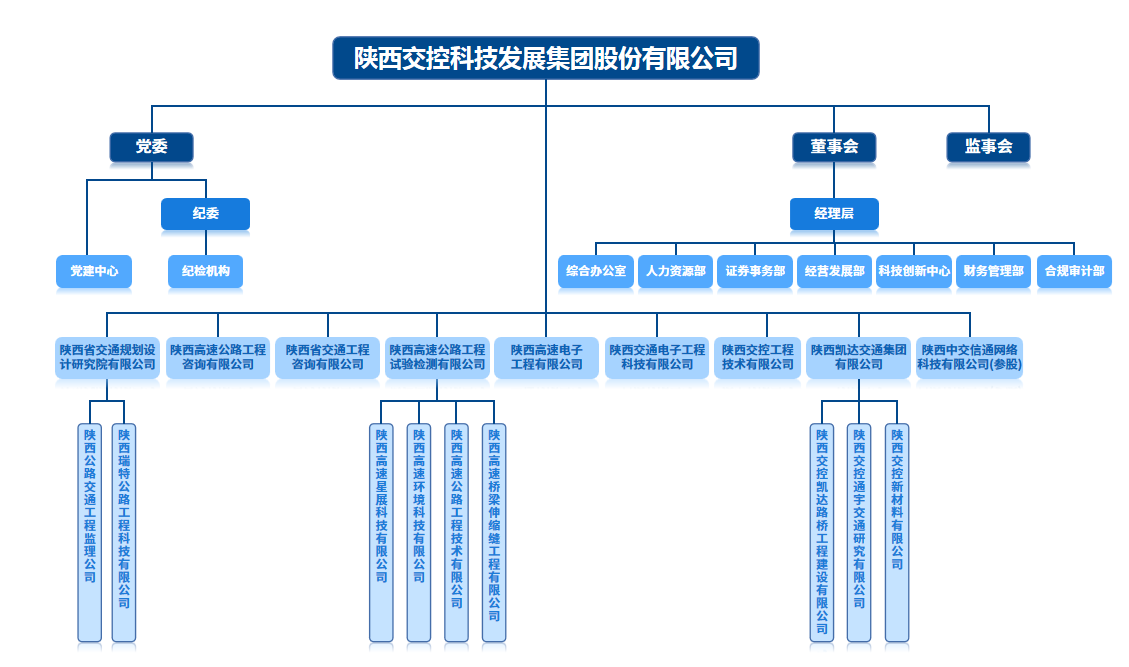 陕西交控科技发展集团股份有限公司

党委

董事会

监事会

纪委

经理层

党建中心

纪检机构

综合办公室

人力资源部

证券事务部

经营发展部

科技创新中心

财务管理部

合规审计部

陕西省交通规划设计研究院有限公司

陕西高速公路工程咨询有限公司

陕西省交通工程咨询有限公司

陕西高速公路工程试验检测有限公司

陕西高速电子工程有限公司

陕西交通电子工程科技有限公司

陕西交控工程技术有限公司

陕西凯达交通集团有限公司

陕西中交信通网络科技有限公司(参股)

陕西公路交通工程监理公司

陕西瑞特公路工程科技有限公司

陕西高速星展科技有限公司

陕西高速环境科技有限公司

陕西高速公路工程技术有限公司

陕西高速桥梁伸缩缝工程有限公司

陕西交控凯达路桥工程建设有限公司

陕西交控通宇交通研究有限公司

陕西交控新材料有限公司